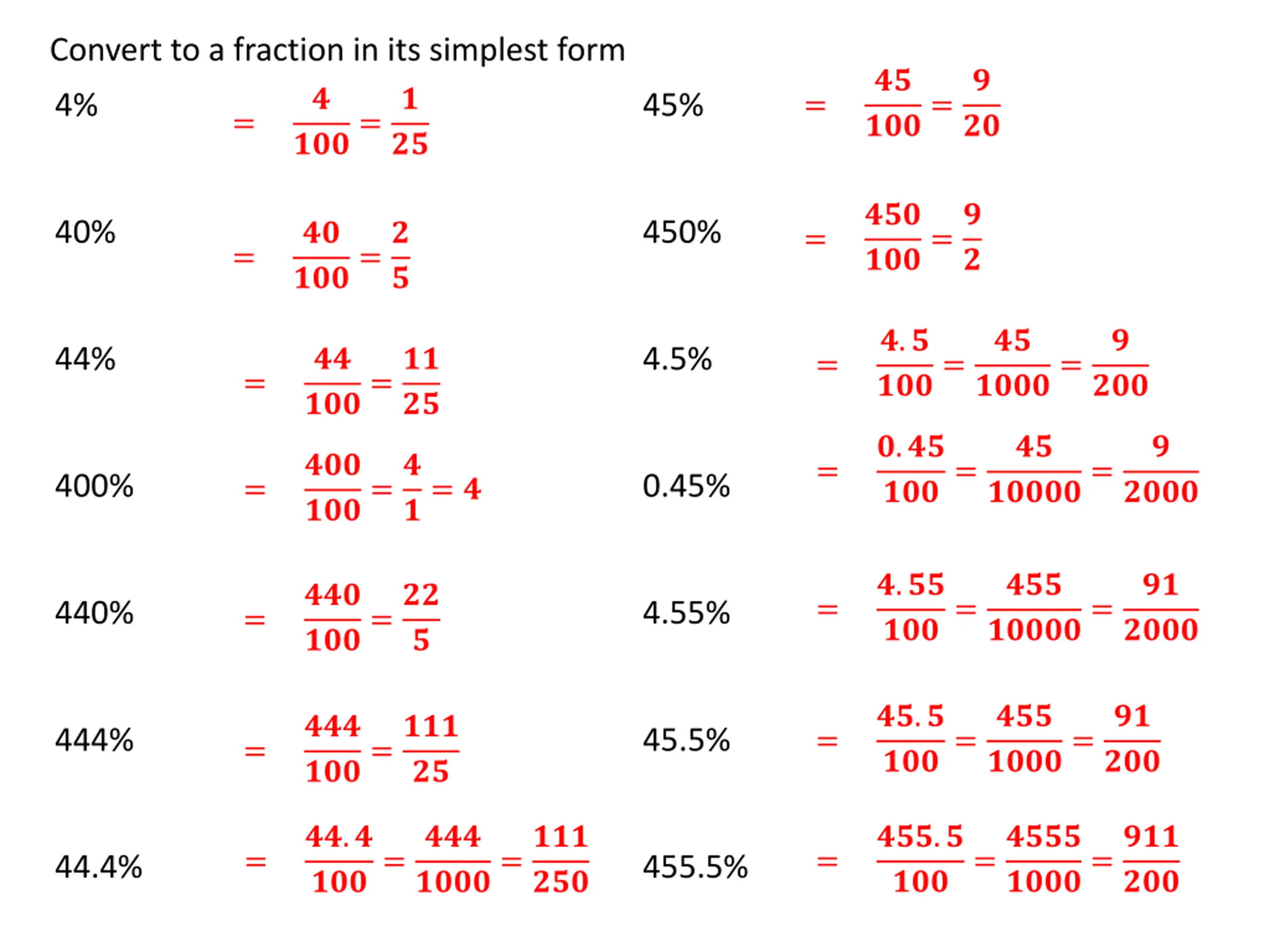 Convert to a fraction in its simplest form

4% $= \frac{4}{100} = \frac{1}{25}$

40% $= \frac{40}{100} = \frac{2}{5}$

44% $= \frac{44}{100} = \frac{11}{25}$

400% $= \frac{400}{100} = \frac{4}{1} = 4$

440% $= \frac{440}{100} = \frac{22}{5}$

444% $= \frac{444}{100} = \frac{111}{25}$

44.4% $= \frac{44.4}{100} = \frac{444}{1000} = \frac{111}{250}$

45% $= \frac{45}{100} = \frac{9}{20}$

450% $= \frac{450}{100} = \frac{9}{2}$

4.5% $= \frac{4.5}{100} = \frac{45}{1000} = \frac{9}{200}$

0.45% $= \frac{0.45}{100} = \frac{45}{10000} = \frac{9}{2000}$

4.55% $= \frac{4.55}{100} = \frac{455}{10000} = \frac{91}{2000}$

45.5% $= \frac{45.5}{100} = \frac{455}{1000} = \frac{91}{200}$

455.5% $= \frac{455.5}{100} = \frac{4555}{1000} = \frac{911}{200}$